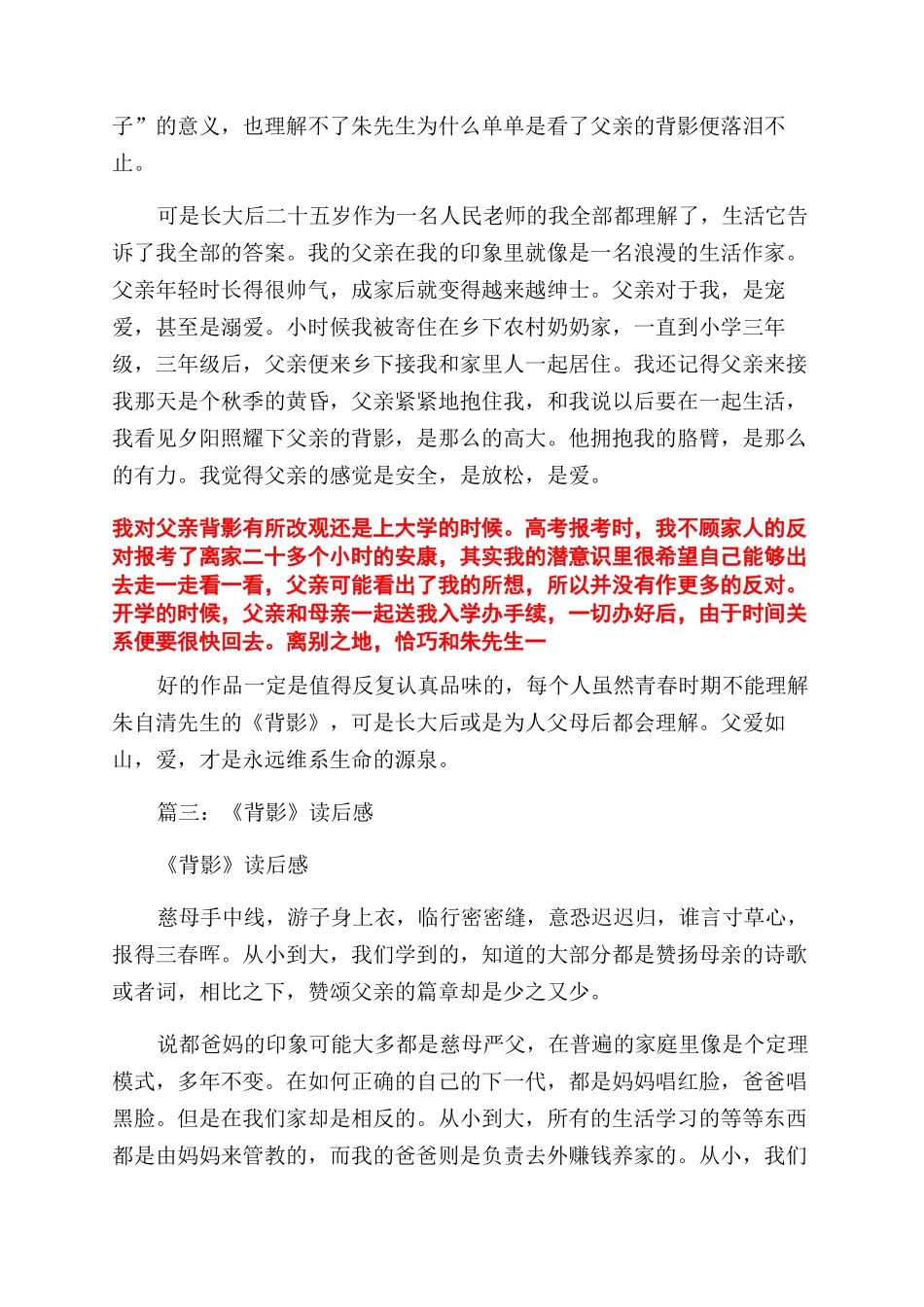 子”的意义，也理解不了朱先生为什么单单是看了父亲的背影便落泪不止。

可是长大后二十五岁作为一名人民老师的我全部都理解了，生活它告诉了我全部的答案。我的父亲在我的印象里就像是一名浪漫的生活作家。父亲年轻时长得很帅气，成家后就变得越来越绅士。父亲对于我，是宠爱，甚至是溺爱。小时候我被寄住在乡下农村奶奶家，一直到小学三年级，三年级后，父亲便来乡下接我和家里人一起居住。我还记得父亲来接我那天是个秋季的黄昏，父亲紧紧地抱住我，和我说以后要在一起生活，我看见夕阳照耀下父亲的背影，是那么的高大。他拥抱我的胳臂，是那么的有力。我觉得父亲的感觉是安全，是放松，是爱。

我对父亲背影有所改观还是上大学的时候。高考报考时，我不顾家人的反对报考了离家二十多个小时的安康，其实我的潜意识里很希望自己能够出去走一走看一看，父亲可能看出了我的所想，所以并没有作更多的反对。开学的时候，父亲和母亲一起送我入学办手续，一切办好后，由于时间关系便要很快回去。离别之地，恰巧和朱先生一

好的作品一定是值得反复认真品味的，每个人虽然青春时期不能理解朱自清先生的《背影》，可是长大后或是为人父母后都会理解。父爱如山，爱，才是永远维系生命的源泉。

篇三：《背影》读后感

《背影》读后感

慈母手中线，游子身上衣，临行密密缝，意恐迟迟归，谁言寸草心，报得三春晖。从小到大，我们学到的，知道的大部分都是赞扬母亲的诗歌或者词，相比之下，赞颂父亲的篇章却是少之又少。

说都爸妈的印象可能大多都是慈母严父，在普遍的家庭里像是个定理模式，多年不变。在如何正确的自己的下一代，都是妈妈唱红脸，爸爸唱黑脸。但是在我们家却是相反的。从小到大，所有的生活学习的等等东西都是由妈妈来管教的，而我的爸爸则是负责去外赚钱养家的。从小，我们